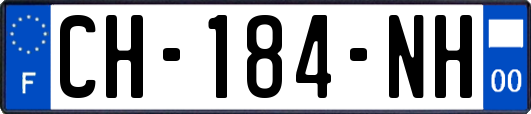 F
CH-184-NH
00